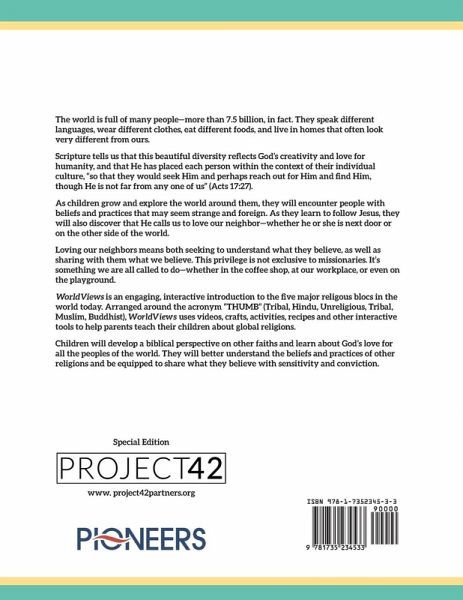 The world is full of many people—more than 7.5 billion, in fact. They speak different languages, wear different clothes, eat different foods, and live in homes that often look very different from ours.

Scripture tells us that this beautiful diversity reflects God's creativity and love for humanity, and that He has placed each person within the context of their individual culture, "so that they would seek Him and perhaps reach out for Him and find Him, though He is not far from any one of us" (Acts 17:27).

As children grow and explore the world around them, they will encounter people with beliefs and practices that may seem strange and foreign. As they learn to follow Jesus, they will also discover that He calls us to love our neighbor—whether he or she is next door or on the other side of the world.

Loving our neighbors means both seeking to understand what they believe, as well as sharing with them what we believe. This privilege is not exclusive to missionaries. It's something we are all called to do—whether in the coffee shop, at our workplace, or even on the playground.

WorldViews is an engaging, interactive introduction to the five major religous blocs in the world today. Arranged around the acronym "THUMB" (Tribal, Hindu, Unreligious, Tribal, Muslim, Buddhist), WorldViews uses videos, crafts, activities, recipes and other interactive tools to help parents teach their children about global religions.

Children will develop a biblical perspective on other faiths and learn about God's love for all the peoples of the world. They will better understand the beliefs and practices of other religions and be equipped to share what they believe with sensitivity and conviction.

Special Edition

PROJECT42

www. project42partners.org

PIONEERS

ISBN 978-1-7352345-3-3

90000

9 781735 234533